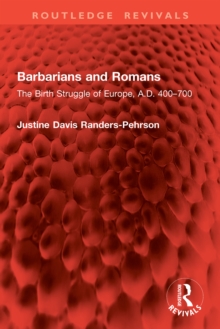 ROUTLEDGE REVIVALS

Barbarians and Romans

The Birth Struggle of Europe, A.D. 400–700

Justine Davis Randers-Pehrson

ROUTLEDGE

REVIVALS